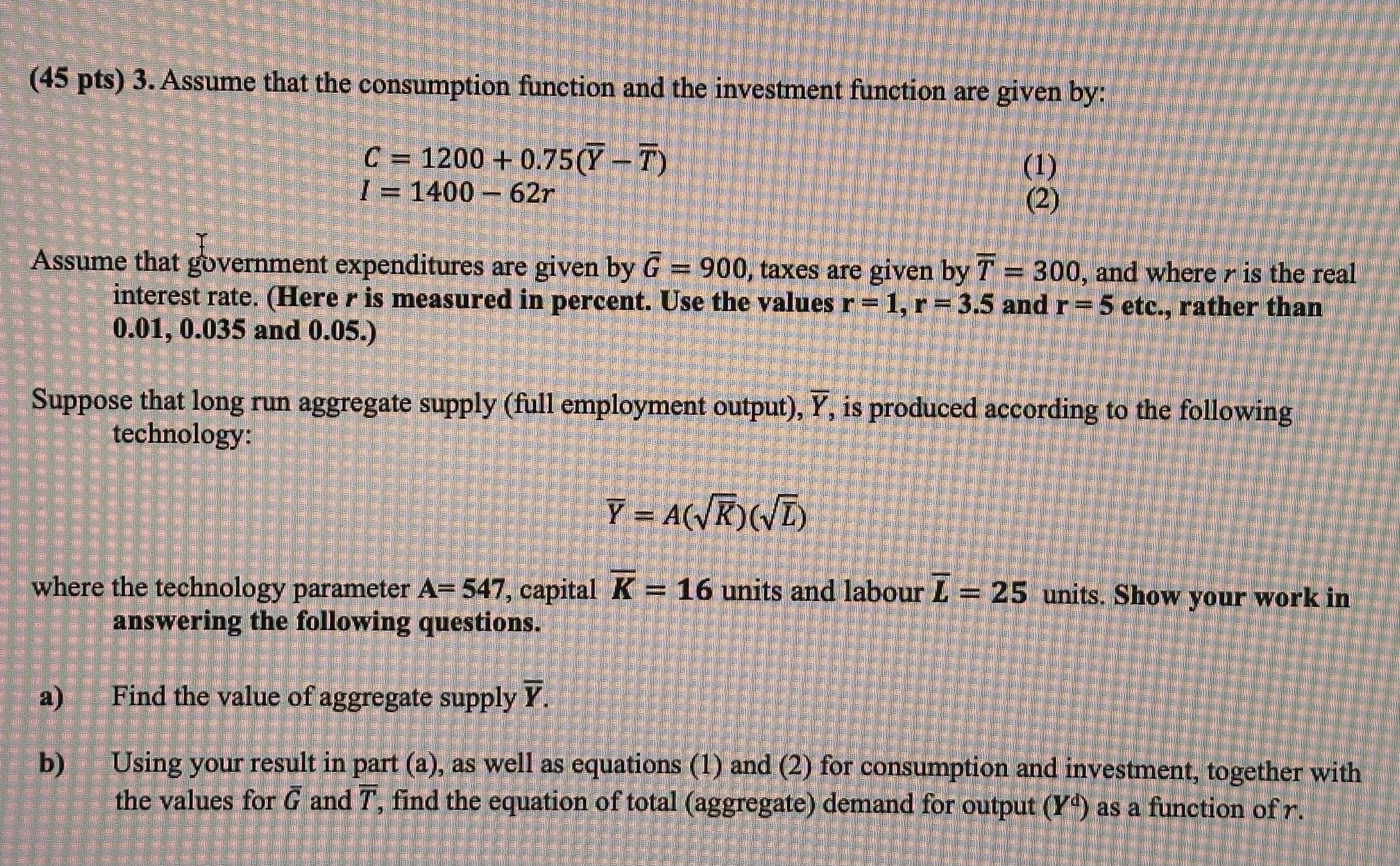 (45 pts) 3. Assume that the consumption function and the investment function are given by:

$C = 1200 + 0.75(\overline{Y} - \overline{T})$ (1)
$I = 1400 - 62r$ (2)

Assume that government expenditures are given by $\bar{G} = 900$, taxes are given by $\overline{T} = 300$, and where $r$ is the real interest rate. (Here $r$ is measured in percent. Use the values r = 1, r = 3.5 and r = 5 etc., rather than 0.01, 0.035 and 0.05.)

Suppose that long run aggregate supply (full employment output), $\overline{Y}$, is produced according to the following technology:

$\overline{Y} = A(\sqrt{\overline{K}})(\sqrt{\overline{L}})$

where the technology parameter A= 547, capital $\overline{K} = 16$ units and labour $\overline{L} = 25$ units. Show your work in answering the following questions.

a) Find the value of aggregate supply $\overline{Y}$.

b) Using your result in part (a), as well as equations (1) and (2) for consumption and investment, together with the values for $\bar{G}$ and $\overline{T}$, find the equation of total (aggregate) demand for output ($Y^d$) as a function of $r$.